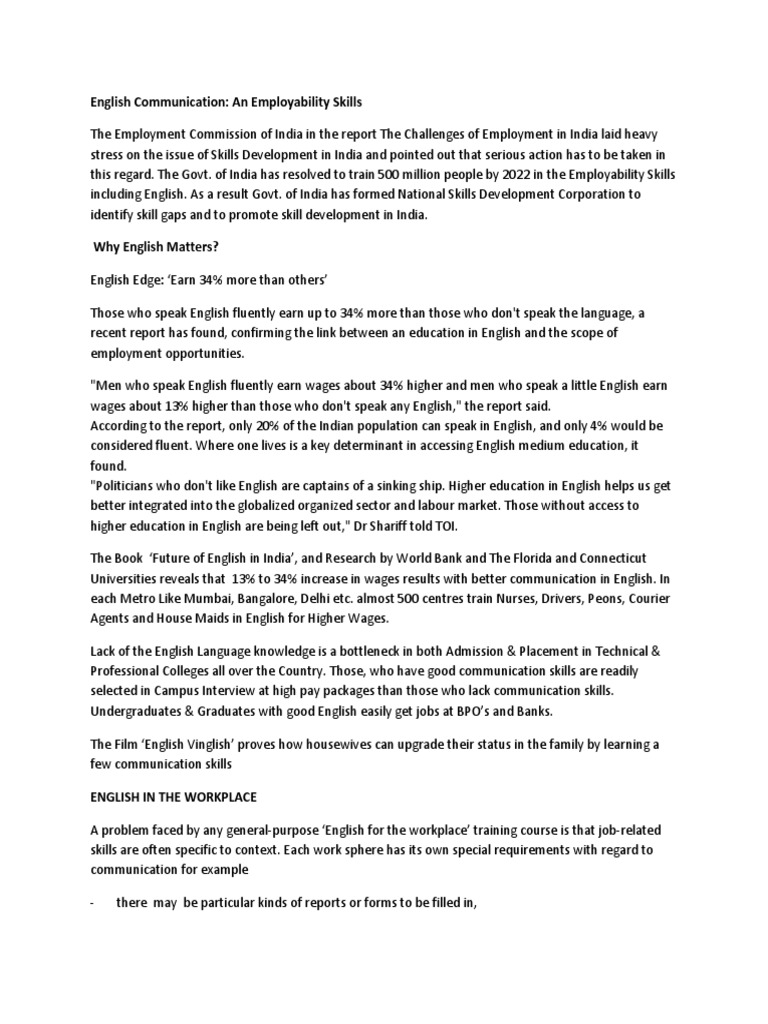 English Communication: An Employability Skills

The Employment Commission of India in the report The Challenges of Employment in India laid heavy stress on the issue of Skills Development in India and pointed out that serious action has to be taken in this regard. The Govt. of India has resolved to train 500 million people by 2022 in the Employability Skills including English. As a result Govt. of India has formed National Skills Development Corporation to identify skill gaps and to promote skill development in India.

Why English Matters?

English Edge: 'Earn 34% more than others'

Those who speak English fluently earn up to 34% more than those who don't speak the language, a recent report has found, confirming the link between an education in English and the scope of employment opportunities.

"Men who speak English fluently earn wages about 34% higher and men who speak a little English earn wages about 13% higher than those who don't speak any English," the report said.
According to the report, only 20% of the Indian population can speak in English, and only 4% would be considered fluent. Where one lives is a key determinant in accessing English medium education, it found.
"Politicians who don't like English are captains of a sinking ship. Higher education in English helps us get better integrated into the globalized organized sector and labour market. Those without access to higher education in English are being left out," Dr Shariff told TOI.

The Book 'Future of English in India', and Research by World Bank and The Florida and Connecticut Universities reveals that 13% to 34% increase in wages results with better communication in English. In each Metro Like Mumbai, Bangalore, Delhi etc. almost 500 centres train Nurses, Drivers, Peons, Courier Agents and House Maids in English for Higher Wages.

Lack of the English Language knowledge is a bottleneck in both Admission & Placement in Technical & Professional Colleges all over the Country. Those, who have good communication skills are readily selected in Campus Interview at high pay packages than those who lack communication skills. Undergraduates & Graduates with good English easily get jobs at BPO's and Banks.

The Film 'English Vinglish' proves how housewives can upgrade their status in the family by learning a few communication skills

ENGLISH IN THE WORKPLACE

A problem faced by any general-purpose 'English for the workplace' training course is that job-related skills are often specific to context. Each work sphere has its own special requirements with regard to communication for example

- there may be particular kinds of reports or forms to be filled in,